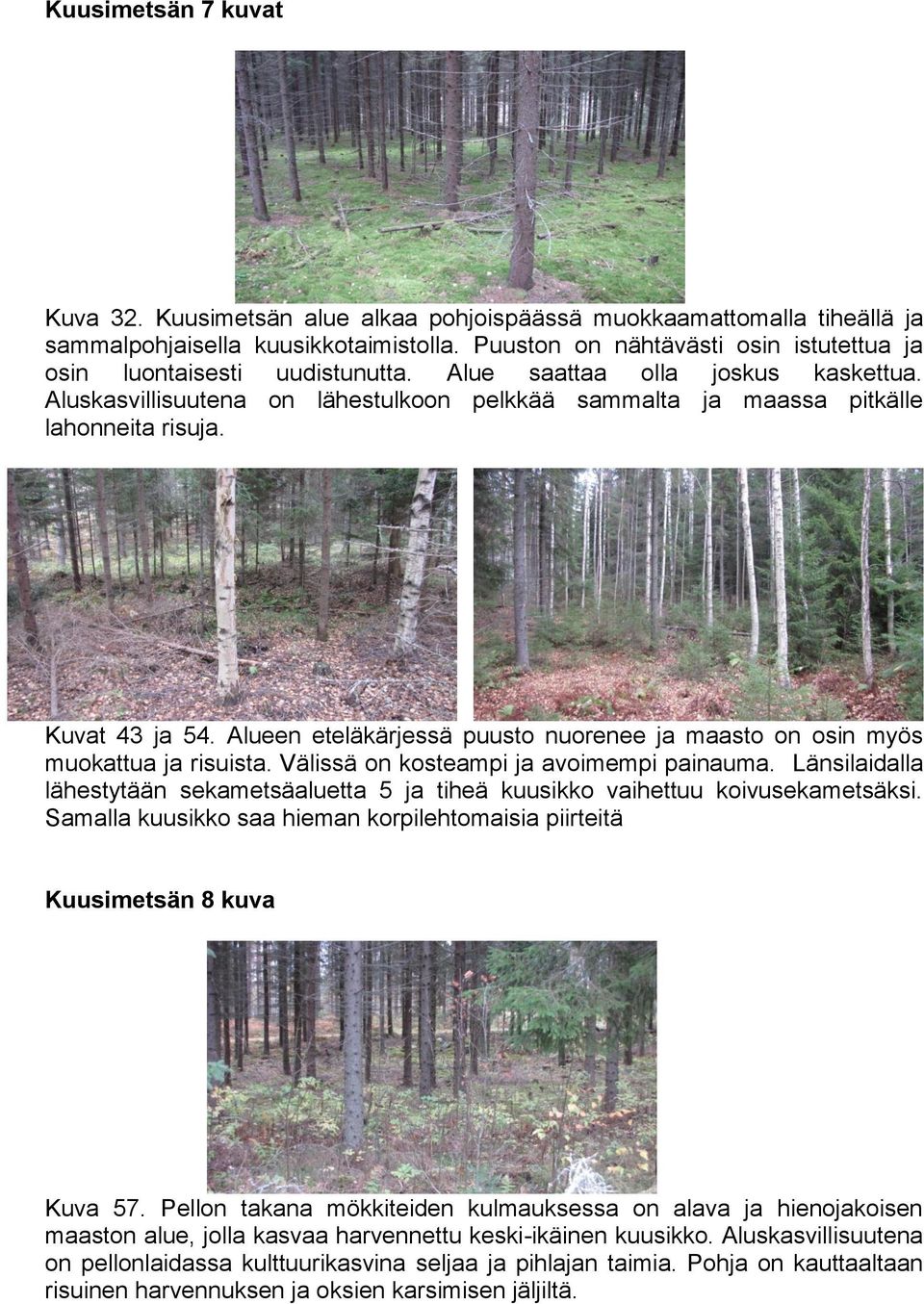 Kuusimetsän 7 kuvat

Kuva 32. Kuusimetsän alue alkaa pohjoispäässä muokkaamattomalla tiheällä ja sammalpohjaisella kuusikkotaimistolla. Puuston on nähtävästi osin istutettua ja osin luontaisesti uudistunutta. Alue saattaa olla joskus kaskettua. Aluskasvillisuutena on lähestulkoon pelkkää sammalta ja maassa pitkälle lahonneita risuja.

Kuvat 43 ja 54. Alueen eteläkärjessä puusto nuorenee ja maasto on osin myös muokattua ja risuista. Välissä on kosteampi ja avoimempi painauma. Länsilaidalla lähestytään sekametsäaluetta 5 ja tiheä kuusikko vaihettuu koivusekametsäksi. Samalla kuusikko saa hieman korpilehtomaisia piirteitä

Kuusimetsän 8 kuva

Kuva 57. Pellon takana mökkiteiden kulmauksessa on alava ja hienojakoisen maaston alue, jolla kasvaa harvennettu keski-ikäinen kuusikko. Aluskasvillisuutena on pellonlaidassa kulttuurikasvina seljaa ja pihlajan taimia. Pohja on kauttaaltaan risuinen harvennuksen ja oksien karsimisen jäljiltä.